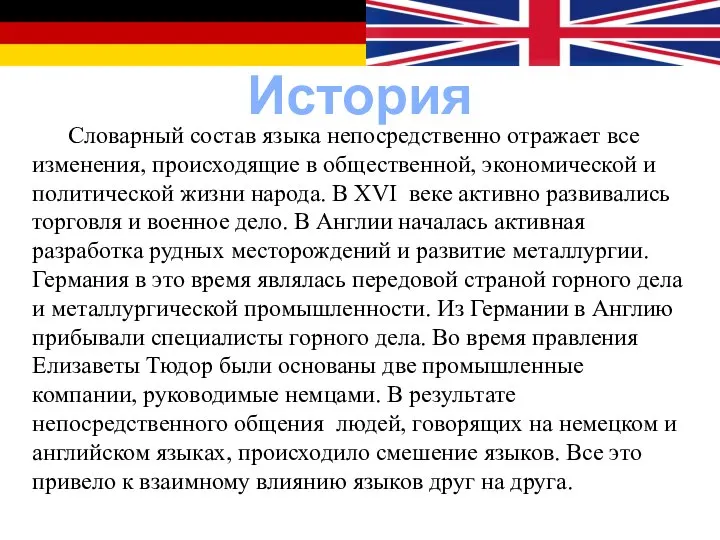 История

Словарный состав языка непосредственно отражает все изменения, происходящие в общественной, экономической и политической жизни народа. В XVI веке активно развивались торговля и военное дело. В Англии началась активная разработка рудных месторождений и развитие металлургии. Германия в это время являлась передовой страной горного дела и металлургической промышленности. Из Германии в Англию прибывали специалисты горного дела. Во время правления Елизаветы Тюдор были основаны две промышленные компании, руководимые немцами. В результате непосредственного общения людей, говорящих на немецком и английском языках, происходило смешение языков. Все это привело к взаимному влиянию языков друг на друга.